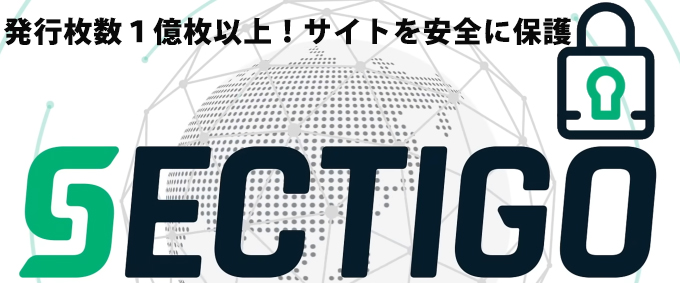 発行枚数１億枚以上！サイトを安全に保護

SECTIGO